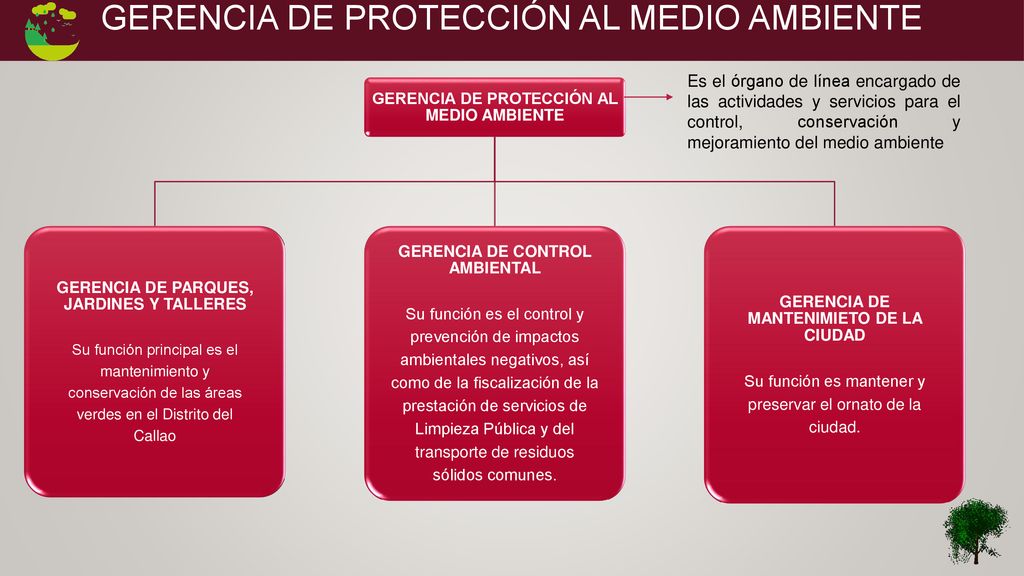 GERENCIA DE PROTECCIÓN AL MEDIO AMBIENTE

GERENCIA DE PROTECCIÓN AL MEDIO AMBIENTE

Es el órgano de línea encargado de las actividades y servicios para el control, conservación y mejoramiento del medio ambiente

GERENCIA DE PARQUES, JARDINES Y TALLERES

Su función principal es el mantenimiento y conservación de las áreas verdes en el Distrito del Callao

GERENCIA DE CONTROL AMBIENTAL

Su función es el control y prevención de impactos ambientales negativos, así como de la fiscalización de la prestación de servicios de Limpieza Pública y del transporte de residuos sólidos comunes.

GERENCIA DE MANTENIMIETO DE LA CIUDAD

Su función es mantener y preservar el ornato de la ciudad.